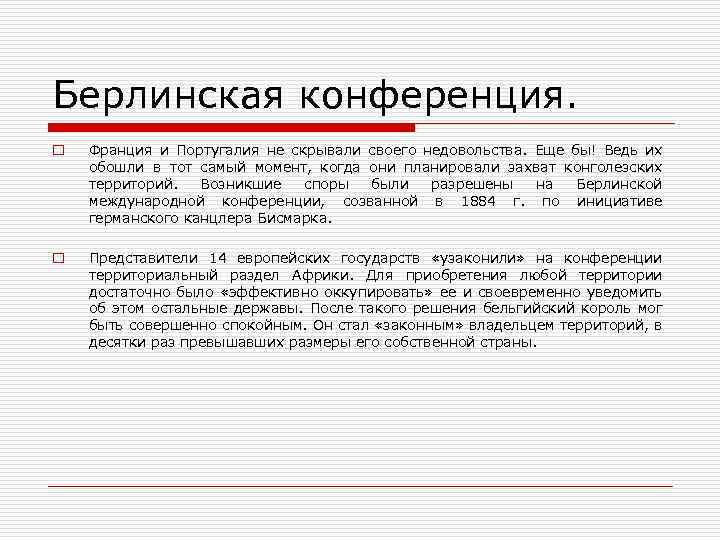 Берлинская конференция.

Франция и Португалия не скрывали своего недовольства. Еще бы! Ведь их обошли в тот самый момент, когда они планировали захват конголезских территорий. Возникшие споры были разрешены на Берлинской международной конференции, созванной в 1884 г. по инициативе германского канцлера Бисмарка.

Представители 14 европейских государств «узаконили» на конференции территориальный раздел Африки. Для приобретения любой территории достаточно было «эффективно оккупировать» ее и своевременно уведомить об этом остальные державы. После такого решения бельгийский король мог быть совершенно спокойным. Он стал «законным» владельцем территорий, в десятки раз превышавших размеры его собственной страны.